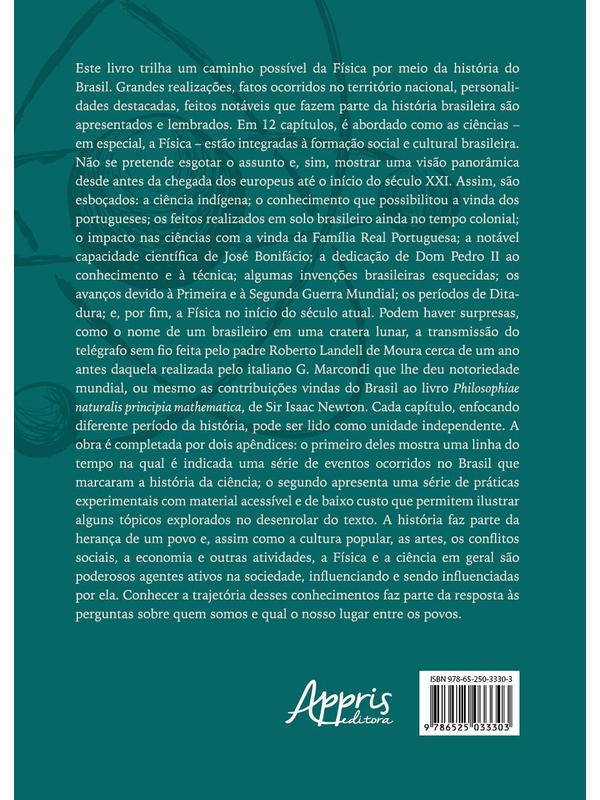 Este livro trilha um caminho possível da Física por meio da história do Brasil. Grandes realizações, fatos ocorridos no território nacional, personalidades destacadas, feitos notáveis que fazem parte da história brasileira são apresentados e lembrados. Em 12 capítulos, é abordado como as ciências – em especial, a Física – estão integradas à formação social e cultural brasileira. Não se pretende esgotar o assunto e, sim, mostrar uma visão panorâmica desde antes da chegada dos europeus até o início do século XXI. Assim, são esboçados: a ciência indígena; o conhecimento que possibilitou a vinda dos portugueses; os feitos realizados em solo brasileiro ainda no tempo colonial; o impacto nas ciências com a vinda da Família Real Portuguesa; a notável capacidade científica de José Bonifácio; a dedicação de Dom Pedro II ao conhecimento e à técnica; algumas invenções brasileiras esquecidas; os avanços devido à Primeira e à Segunda Guerra Mundial; os períodos de Ditadura; e, por fim, a Física no início do século atual. Podem haver surpresas, como o nome de um brasileiro em uma cratera lunar, a transmissão do telégrafo sem fio feita pelo padre Roberto Landell de Moura cerca de um ano antes daquela realizada pelo italiano G. Marcondi que lhe deu notoriedade mundial, ou mesmo as contribuições vindas do Brasil ao livro Philosophiae naturalis principia mathematica, de Sir Isaac Newton. Cada capítulo, enfocando diferente período da história, pode ser lido como unidade independente. A obra é completada por dois apêndices: o primeiro deles mostra uma linha do tempo na qual é indicada uma série de eventos ocorridos no Brasil que marcaram a história da ciência; o segundo apresenta uma série de práticas experimentais com material acessível e de baixo custo que permitem ilustrar alguns tópicos explorados no desenrolar do texto. A história faz parte da herança de um povo e, assim como a cultura popular, as artes, os conflitos sociais, a economia e outras atividades, a Física e a ciência em geral são poderosos agentes ativos na sociedade, influenciando e sendo influenciadas por ela. Conhecer a trajetória desses conhecimentos faz parte da resposta às perguntas sobre quem somos e qual o nosso lugar entre os povos.

Appris editora

ISBN 978-65-250-3330-3

9 786525 033303